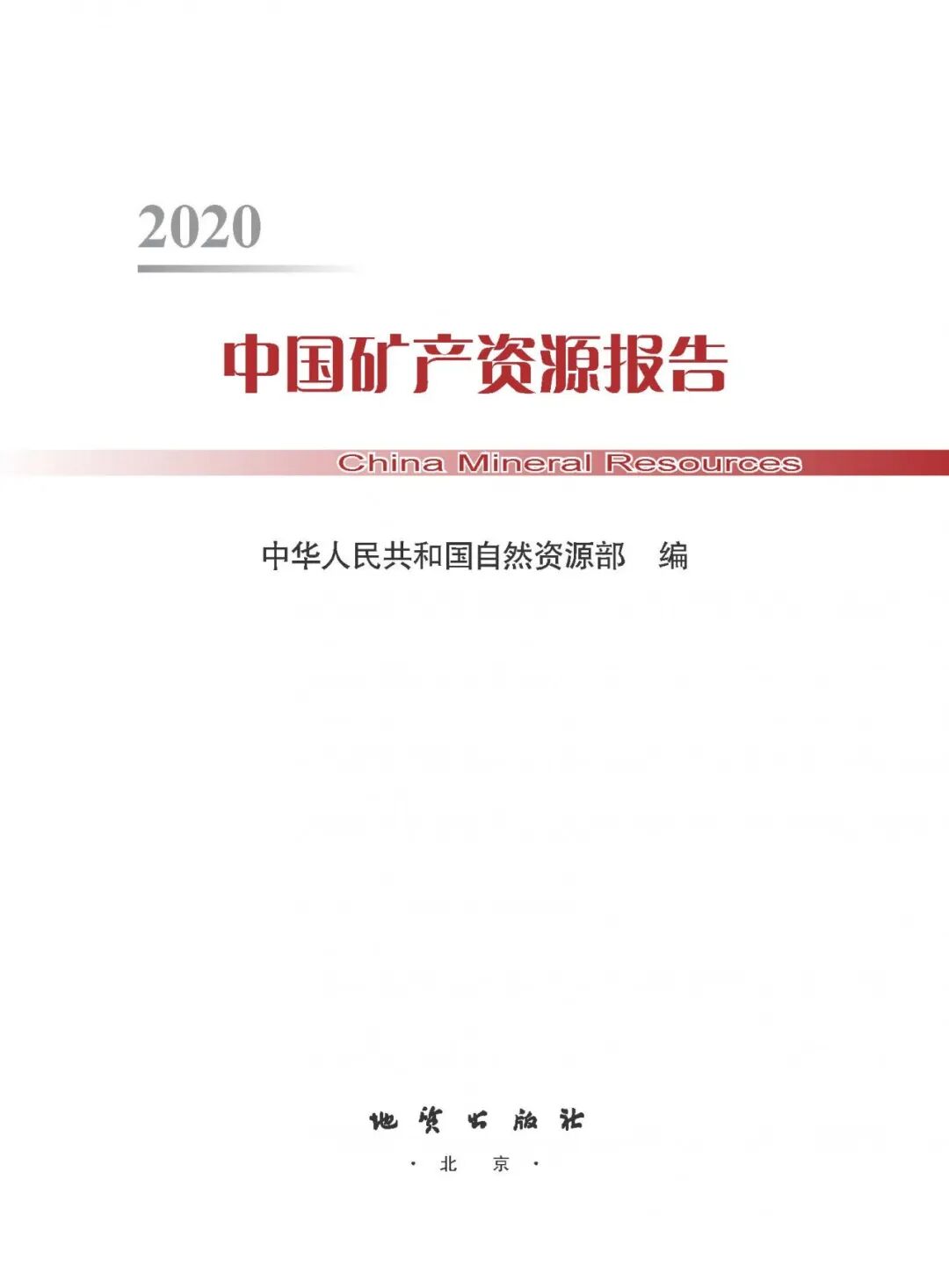 2020

中国矿产资源报告

China Mineral Resources

中华人民共和国自然资源部 编

地质出版社

· 北 京 ·